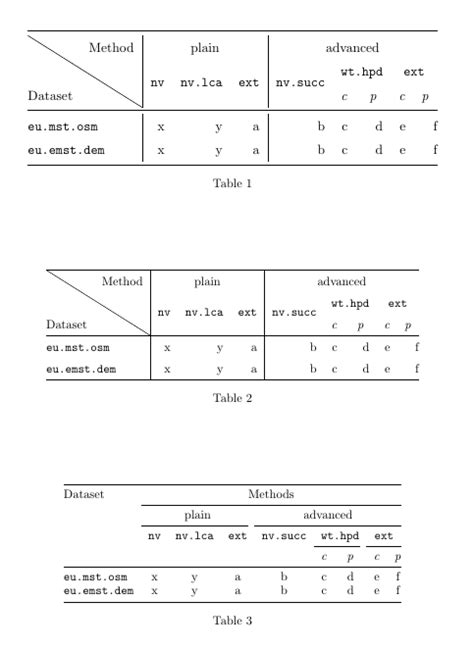 | Method / Dataset | plain | | | advanced | | | | |
|---|---|---|---|---|---|---|---|---|
| | nv | nv.lca | ext | nv.succ | wt.hpd | | ext | |
| | | | | | $c$ | $p$ | $c$ | $p$ |
| eu.mst.osm | x | y | a | b | c | d | e | f |
| eu.emst.dem | x | y | a | b | c | d | e | f |

Table 1

| Method / Dataset | plain | | | advanced | | | | |
|---|---|---|---|---|---|---|---|---|
| | nv | nv.lca | ext | nv.succ | wt.hpd | | ext | |
| | | | | | $c$ | $p$ | $c$ | $p$ |
| eu.mst.osm | x | y | a | b | c | d | e | f |
| eu.emst.dem | x | y | a | b | c | d | e | f |

Table 2

| Dataset | Methods | | | | | | | |
|---|---|---|---|---|---|---|---|---|
| | plain | | | advanced | | | | |
| | nv | nv.lca | ext | nv.succ | wt.hpd | | ext | |
| | | | | | $c$ | $p$ | $c$ | $p$ |
| eu.mst.osm | x | y | a | b | c | d | e | f |
| eu.emst.dem | x | y | a | b | c | d | e | f |

Table 3